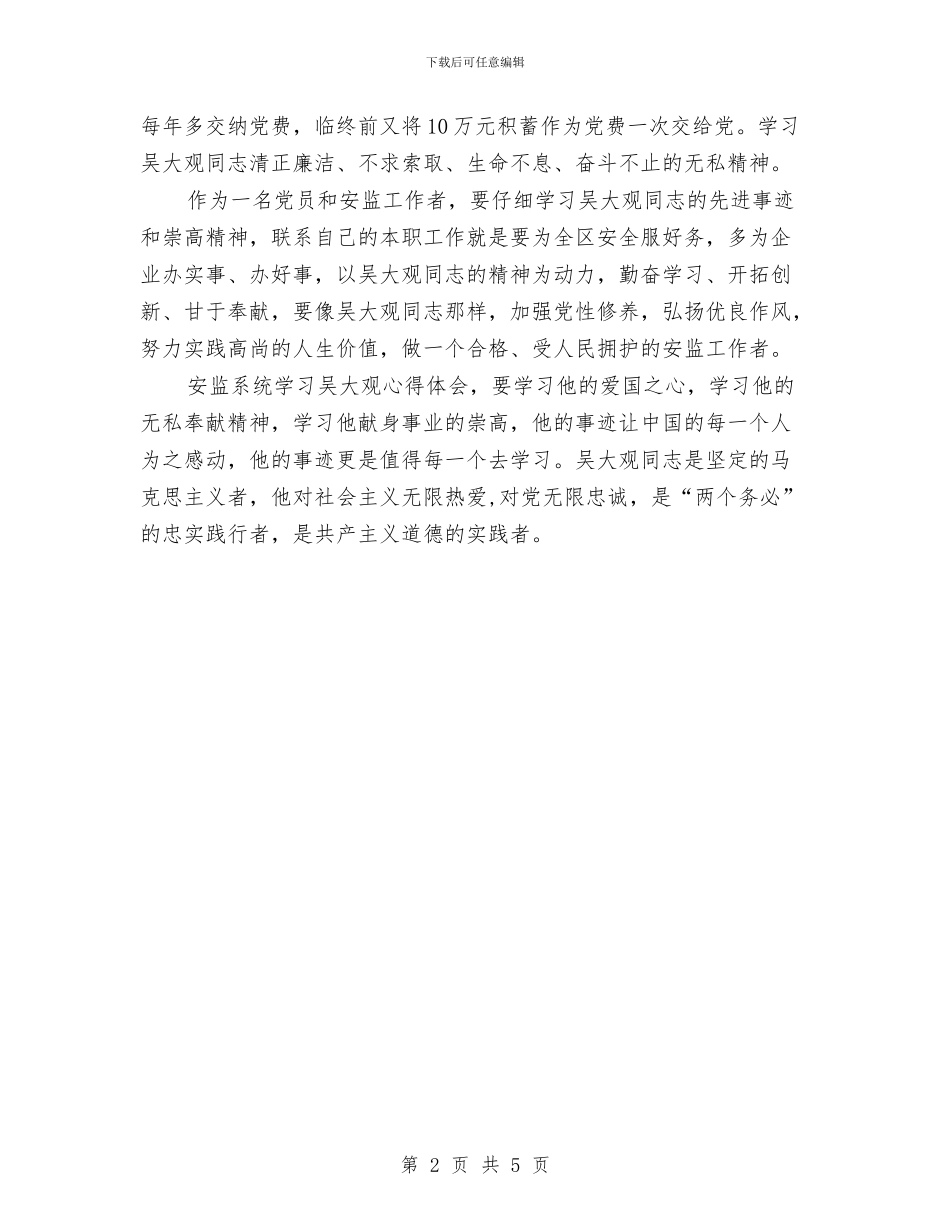 下载后可任意编辑

每年多交纳党费，临终前又将10万元积蓄作为党费一次交给党。学习吴大观同志清正廉洁、不求索取、生命不息、奋斗不止的无私精神。

作为一名党员和安监工作者，要仔细学习吴大观同志的先进事迹和崇高精神，联系自己的本职工作就是要为全区安全服好务，多为企业办实事、办好事，以吴大观同志的精神为动力，勤奋学习、开拓创新、甘于奉献，要像吴大观同志那样，加强党性修养，弘扬优良作风，努力实践高尚的人生价值，做一个合格、受人民拥护的安监工作者。

安监系统学习吴大观心得体会，要学习他的爱国之心，学习他的无私奉献精神，学习他献身事业的崇高，他的事迹让中国的每一个人为之感动，他的事迹更是值得每一个去学习。吴大观同志是坚定的马克思主义者，他对社会主义无限热爱,对党无限忠诚，是“两个务必”的忠实践行者，是共产主义道德的实践者。

第 2 页 共 5 页